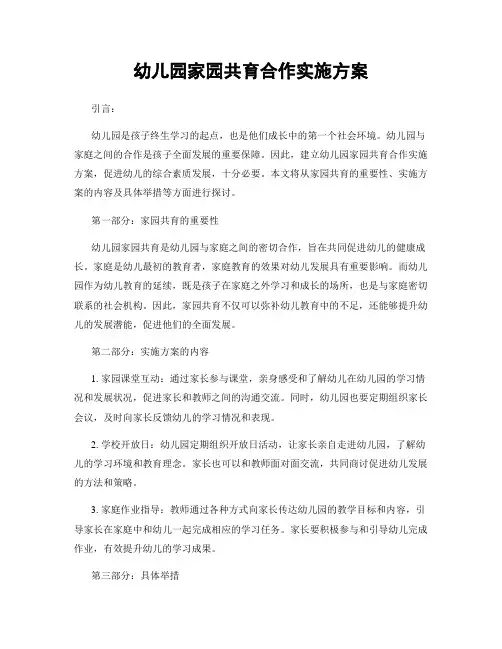 幼儿园家园共育合作实施方案

引言：

幼儿园是孩子终生学习的起点，也是他们成长中的第一个社会环境。幼儿园与家庭之间的合作是孩子全面发展的重要保障。因此，建立幼儿园家园共育合作实施方案，促进幼儿的综合素质发展，十分必要。本文将从家园共育的重要性、实施方案的内容及具体举措等方面进行探讨。

第一部分：家园共育的重要性

幼儿园家园共育是幼儿园与家庭之间的密切合作，旨在共同促进幼儿的健康成长。家庭是幼儿最初的教育者，家庭教育的效果对幼儿发展具有重要影响。而幼儿园作为幼儿教育的延续，既是孩子在家庭之外学习和成长的场所，也是与家庭密切联系的社会机构。因此，家园共育不仅可以弥补幼儿教育中的不足，还能够提升幼儿的发展潜能，促进他们的全面发展。

第二部分：实施方案的内容

1. 家园课堂互动：通过家长参与课堂，亲身感受和了解幼儿在幼儿园的学习情况和发展状况，促进家长和教师之间的沟通交流。同时，幼儿园也要定期组织家长会议，及时向家长反馈幼儿的学习情况和表现。

2. 学校开放日：幼儿园定期组织开放日活动，让家长亲自走进幼儿园，了解幼儿的学习环境和教育理念。家长也可以和教师面对面交流，共同商讨促进幼儿发展的方法和策略。

3. 家庭作业指导：教师通过各种方式向家长传达幼儿园的教学目标和内容，引导家长在家庭中和幼儿一起完成相应的学习任务。家长要积极参与和引导幼儿完成作业，有效提升幼儿的学习成果。

第三部分：具体举措